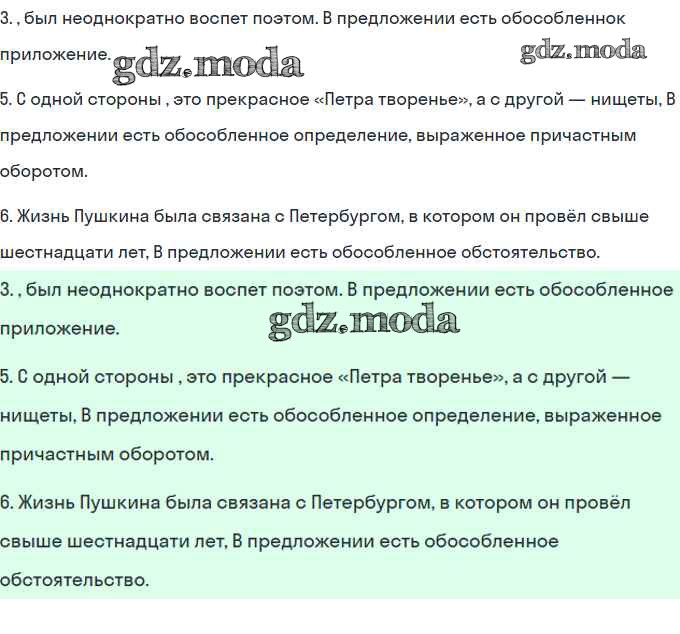 3. , был неоднократно воспет поэтом. В предложении есть обособленнок приложение. gdz.moda gdz.moda

5. С одной стороны , это прекрасное «Петра творенье», а с другой — нищеты, В предложении есть обособленное определение, выраженное причастным оборотом.

6. Жизнь Пушкина была связана с Петербургом, в котором он провёл свыше шестнадцати лет, В предложении есть обособленное обстоятельство.

3. , был неоднократно воспет поэтом. В предложении есть обособленное приложение. gdz.moda

5. С одной стороны , это прекрасное «Петра творенье», а с другой — нищеты, В предложении есть обособленное определение, выраженное причастным оборотом.

6. Жизнь Пушкина была связана с Петербургом, в котором он провёл свыше шестнадцати лет, В предложении есть обособленное обстоятельство.